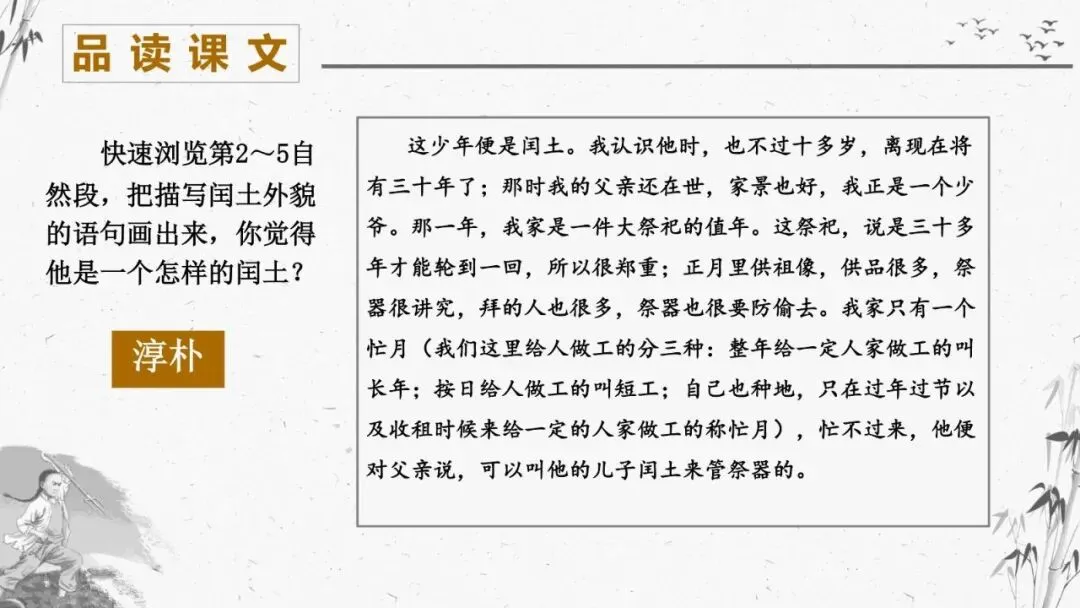 品读课文

快速浏览第2～5自然段，把描写闰土外貌的语句画出来，你觉得他是一个怎样的闰土？

淳朴

这少年便是闰土。我认识他时，也不过十多岁，离现在将有三十年了；那时我的父亲还在世，家景也好，我正是一个少爷。那一年，我家是一件大祭祀的值年。这祭祀，说是三十多年才能轮到一回，所以很郑重；正月里供祖像，供品很多，祭器很讲究，拜的人也很多，祭器也很要防偷去。我家只有一个忙月（我们这里给人做工的分三种：整年给一定人家做工的叫长年；按日给人做工的叫短工；自己也种地，只在过年过节以及收租时候来给一定的人家做工的称忙月），忙不过来，他便对父亲说，可以叫他的儿子闰土来管祭器的。